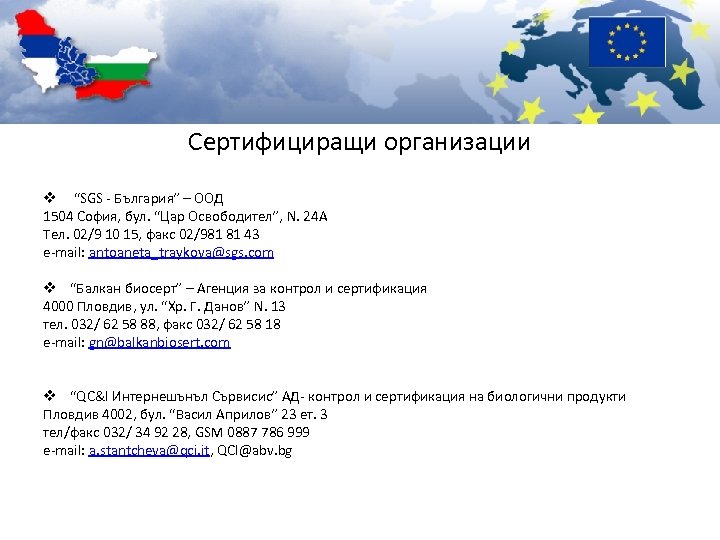 Сертифициращи организации

❖ "SGS - България" – ООД
1504 София, бул. "Цар Освободител", N. 24A
Тел. 02/9 10 15, факс 02/981 81 43
e-mail: antoaneta_traykova@sgs.com

❖ "Балкан биосерт" – Агенция за контрол и сертификация
4000 Пловдив, ул. "Хр. Г. Данов" N. 13
тел. 032/ 62 58 88, факс 032/ 62 58 18
e-mail: gn@balkanbiosert.com

❖ "QC&I Интернешънъл Сървисис" АД- контрол и сертификация на биологични продукти
Пловдив 4002, бул. "Васил Априлов" 23 ет. 3
тел/факс 032/ 34 92 28, GSM 0887 786 999
e-mail: a.stantcheva@qci.it, QCI@abv.bg